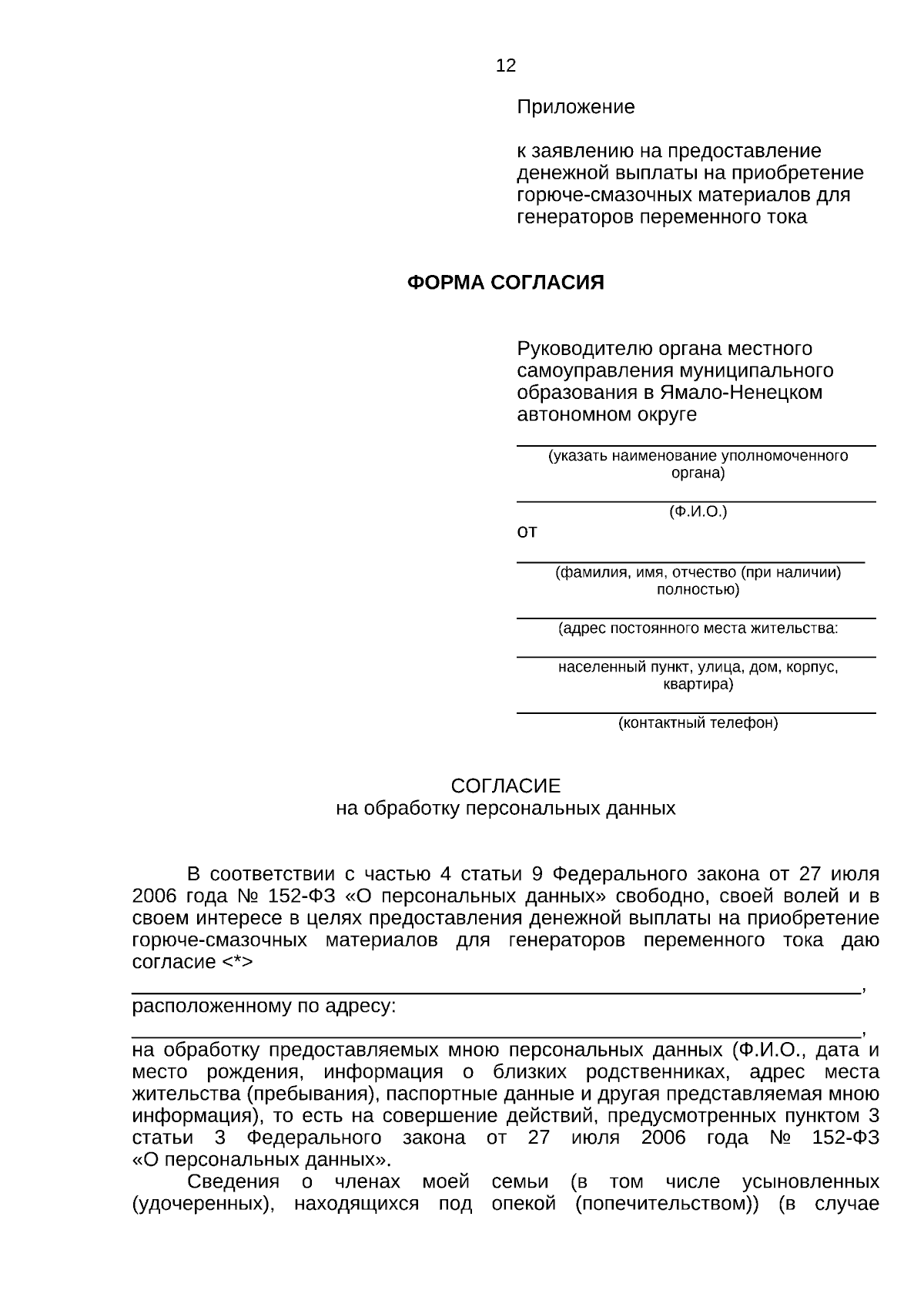 12

Приложение

к заявлению на предоставление денежной выплаты на приобретение горюче-смазочных материалов для генераторов переменного тока

ФОРМА СОГЛАСИЯ

Руководителю органа местного самоуправления муниципального образования в Ямало-Ненецком автономном округе

____
(указать наименование уполномоченного органа)

____
(Ф.И.О.)
от

____
(фамилия, имя, отчество (при наличии) полностью)

____
(адрес постоянного места жительства:

____
населенный пункт, улица, дом, корпус, квартира)

____
(контактный телефон)

СОГЛАСИЕ
на обработку персональных данных

В соответствии с частью 4 статьи 9 Федерального закона от 27 июля 2006 года № 152-ФЗ «О персональных данных» свободно, своей волей и в своем интересе в целях предоставления денежной выплаты на приобретение горюче-смазочных материалов для генераторов переменного тока даю согласие <*>
____,
расположенному по адресу:
____,
на обработку предоставляемых мною персональных данных (Ф.И.О., дата и место рождения, информация о близких родственниках, адрес места жительства (пребывания), паспортные данные и другая представляемая мною информация), то есть на совершение действий, предусмотренных пунктом 3 статьи 3 Федерального закона от 27 июля 2006 года № 152-ФЗ «О персональных данных».

Сведения о членах моей семьи (в том числе усыновленных (удочеренных), находящихся под опекой (попечительством)) (в случае